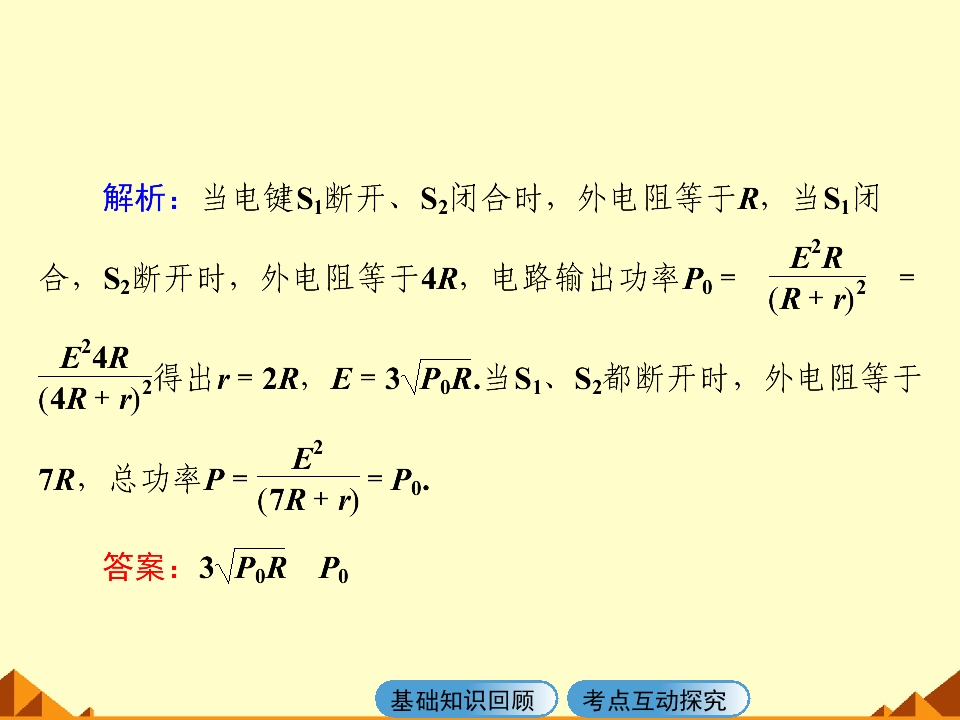 解析：当电键$S_1$断开、$S_2$闭合时，外电阻等于$R$，当$S_1$闭合，$S_2$断开时，外电阻等于$4R$，电路输出功率$P_0=\frac{E^2R}{(R+r)^2}=\frac{E^24R}{(4R+r)^2}$得出$r=2R$，$E=3\sqrt{P_0R}$.当$S_1$、$S_2$都断开时，外电阻等于$7R$，总功率$P=\frac{E^2}{(7R+r)}=P_0$.

答案：$3\sqrt{P_0R}$ $P_0$

基础知识回顾 考点互动探究